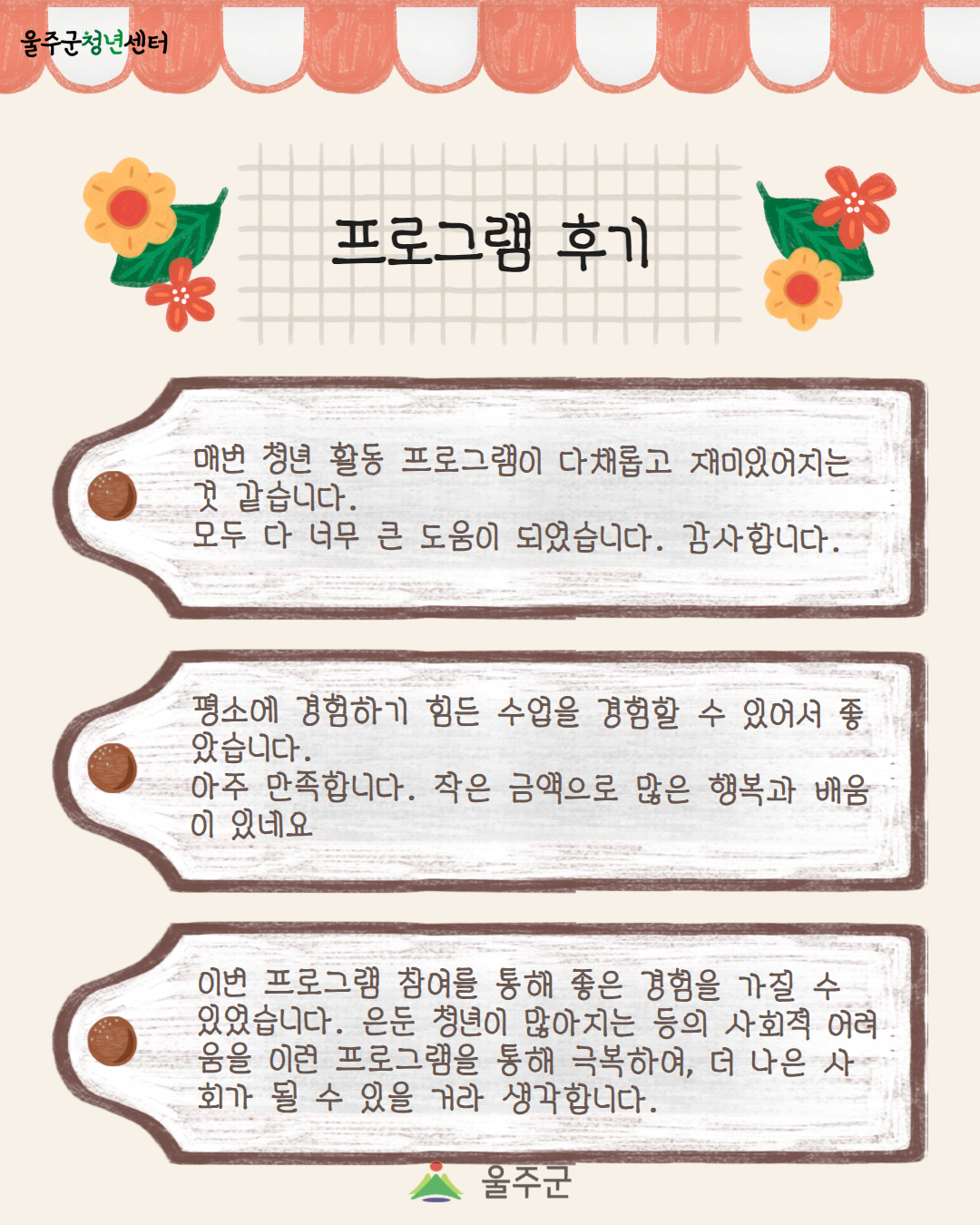 울주군청년센터

프로그램 후기

매번 청년 활동 프로그램이 다채롭고 재미있어지는 것 같습니다.
모두 다 너무 큰 도움이 되었습니다. 감사합니다.

평소에 경험하기 힘든 수업을 경험할 수 있어서 좋았습니다.
아주 만족합니다. 작은 금액으로 많은 행복과 배움이 있네요

이번 프로그램 참여를 통해 좋은 경험을 가질 수 있었습니다. 은둔 청년이 많아지는 등의 사회적 어려움을 이런 프로그램을 통해 극복하여, 더 나은 사회가 될 수 있을 거라 생각합니다.

울주군